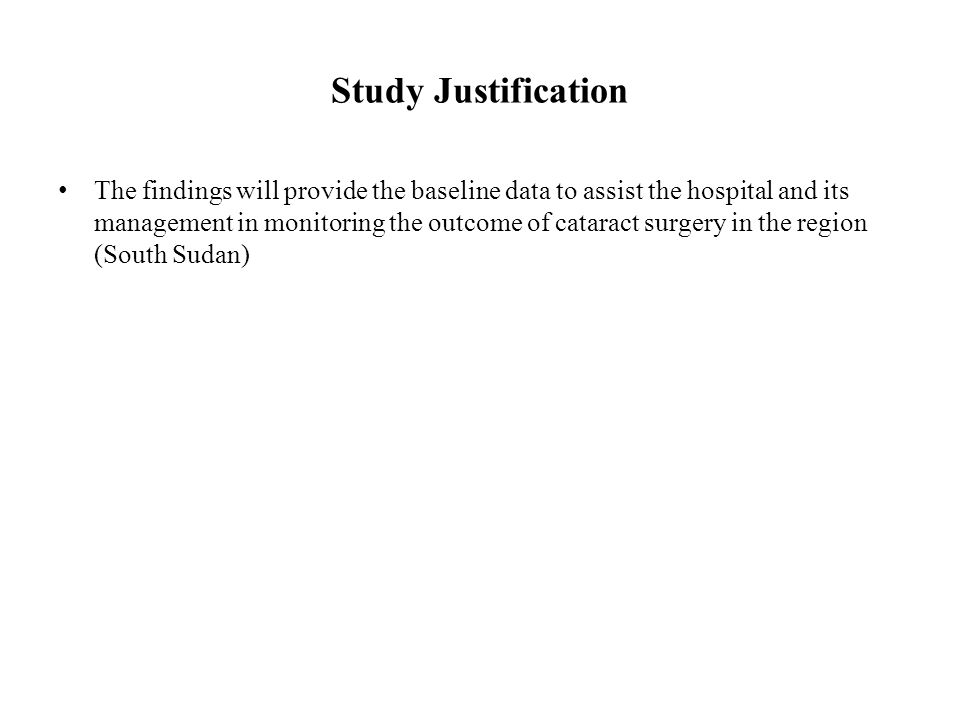 Study Justification

• The findings will provide the baseline data to assist the hospital and its management in monitoring the outcome of cataract surgery in the region (South Sudan)